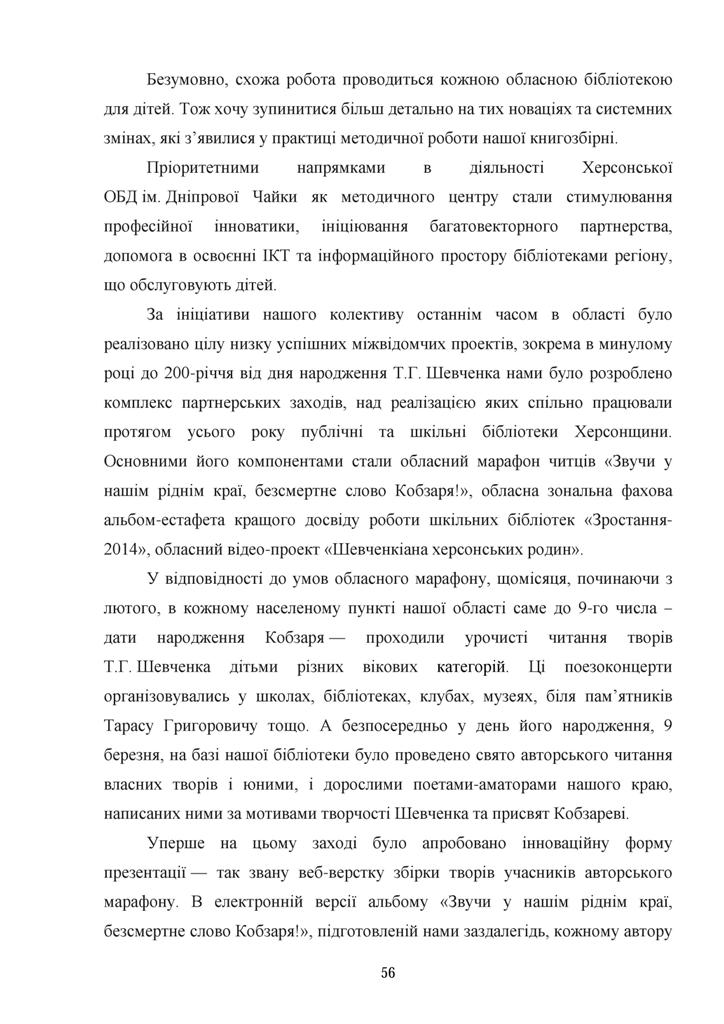 Безумовно, схожа робота проводиться кожною обласною бібліотекою для дітей. Тож хочу зупинитися більш детально на тих новаціях та системних змінах, які з’явилися у практиці методичної роботи нашої книгозбірні.

Пріоритетними напрямками в діяльності Херсонської ОБД ім. Дніпрової Чайки як методичного центру стали стимулювання професійної інноватики, ініціювання багатовекторного партнерства, допомога в освоєнні ІКТ та інформаційного простору бібліотеками регіону, що обслуговують дітей.

За ініціативи нашого колективу останнім часом в області було реалізовано цілу низку успішних міжвідомчих проектів, зокрема в минулому році до 200-річчя від дня народження Т.Г. Шевченка нами було розроблено комплекс партнерських заходів, над реалізацією яких спільно працювали протягом усього року публічні та шкільні бібліотеки Херсонщини. Основними його компонентами стали обласний марафон читців «Звучи у нашім ріднім краї, безсмертне слово Кобзаря!», обласна зональна фахова альбом-естафета кращого досвіду роботи шкільних бібліотек «Зростання-2014», обласний відео-проект «Шевченкіана херсонських родин».

У відповідності до умов обласного марафону, щомісяця, починаючи з лютого, в кожному населеному пункті нашої області саме до 9-го числа – дати народження Кобзаря — проходили урочисті читання творів Т.Г. Шевченка дітьми різних вікових категорій. Ці поезоконцерти організовувались у школах, бібліотеках, клубах, музеях, біля пам’ятників Тарасу Григоровичу тощо. А безпосередньо у день його народження, 9 березня, на базі нашої бібліотеки було проведено свято авторського читання власних творів і юними, і дорослими поетами-аматорами нашого краю, написаних ними за мотивами творчості Шевченка та присвят Кобзареві.

Уперше на цьому заході було апробовано інноваційну форму презентації — так звану веб-верстку збірки творів учасників авторського марафону. В електронній версії альбому «Звучи у нашім ріднім краї, безсмертне слово Кобзаря!», підготовленій нами заздалегідь, кожному автору

56